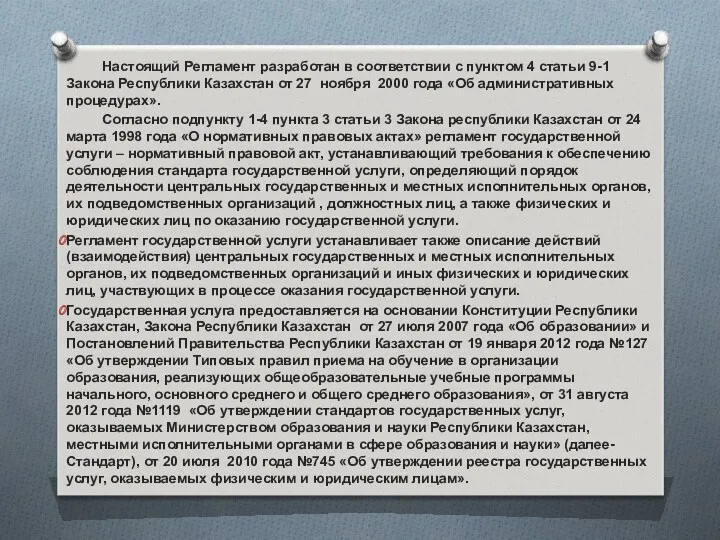 Настоящий Регламент разработан в соответствии с пунктом 4 статьи 9-1 Закона Республики Казахстан от 27 ноября 2000 года «Об административных процедурах».

Согласно подпункту 1-4 пункта 3 статьи 3 Закона республики Казахстан от 24 марта 1998 года «О нормативных правовых актах» регламент государственной услуги – нормативный правовой акт, устанавливающий требования к обеспечению соблюдения стандарта государственной услуги, определяющий порядок деятельности центральных государственных и местных исполнительных органов, их подведомственных организаций , должностных лиц, а также физических и юридических лиц по оказанию государственной услуги.

Регламент государственной услуги устанавливает также описание действий (взаимодействия) центральных государственных и местных исполнительных органов, их подведомственных организаций и иных физических и юридических лиц, участвующих в процессе оказания государственной услуги.

Государственная услуга предоставляется на основании Конституции Республики Казахстан, Закона Республики Казахстан от 27 июля 2007 года «Об образовании» и Постановлений Правительства Республики Казахстан от 19 января 2012 года №127 «Об утверждении Типовых правил приема на обучение в организации образования, реализующих общеобразовательные учебные программы начального, основного среднего и общего среднего образования», от 31 августа 2012 года №1119 «Об утверждении стандартов государственных услуг, оказываемых Министерством образования и науки Республики Казахстан, местными исполнительными органами в сфере образования и науки» (далее-Стандарт), от 20 июля 2010 года №745 «Об утверждении реестра государственных услуг, оказываемых физическим и юридическим лицам».